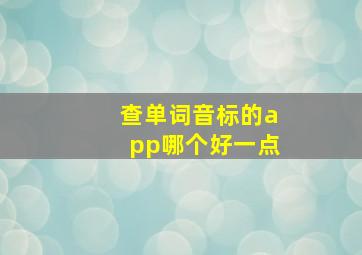 查单词音标的app哪个好一点